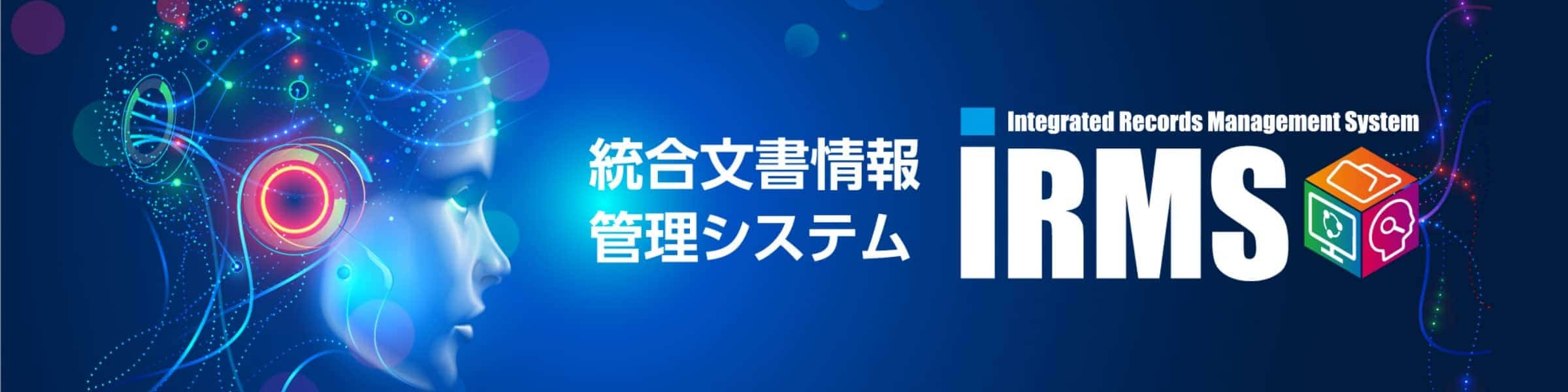 統合文書情報
管理システム

Integrated Records Management System

iRMS